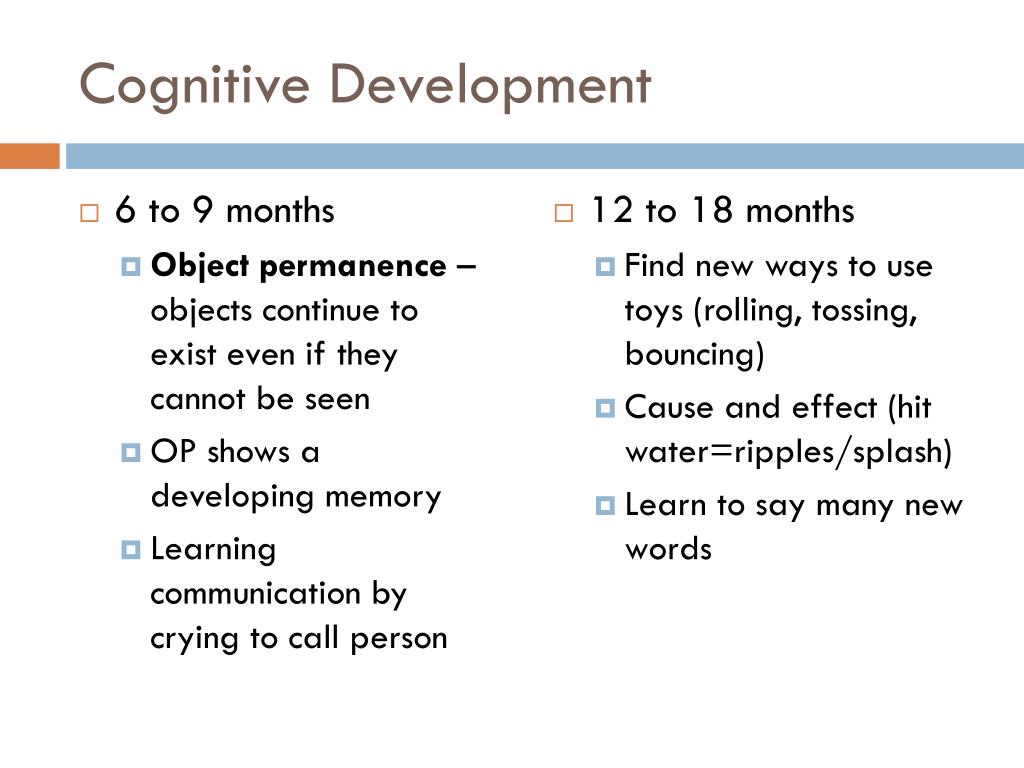 Cognitive Development

6 to 9 months

Object permanence – objects continue to exist even if they cannot be seen

OP shows a developing memory

Learning communication by crying to call person

12 to 18 months

Find new ways to use toys (rolling, tossing, bouncing)

Cause and effect (hit water=ripples/splash)

Learn to say many new words